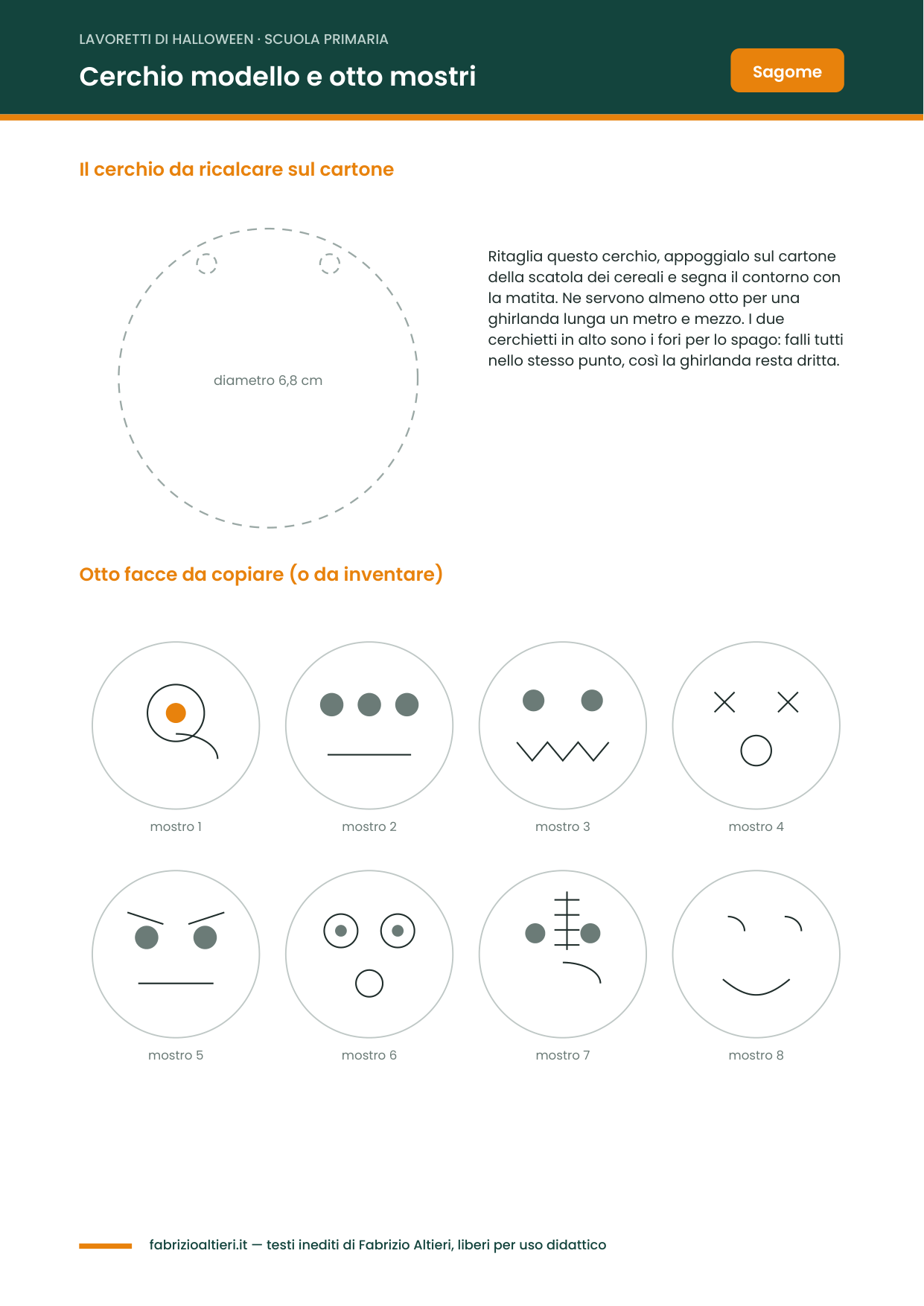 LAVORETTI DI HALLOWEEN · SCUOLA PRIMARIA

Cerchio modello e otto mostri

Sagome

Il cerchio da ricalcare sul cartone

diametro 6,8 cm

Ritaglia questo cerchio, appoggialo sul cartone della scatola dei cereali e segna il contorno con la matita. Ne servono almeno otto per una ghirlanda lunga un metro e mezzo. I due cerchietti in alto sono i fori per lo spago: falli tutti nello stesso punto, così la ghirlanda resta dritta.

Otto facce da copiare (o da inventare)

mostro 1

mostro 2

mostro 3

mostro 4

mostro 5

mostro 6

mostro 7

mostro 8

fabrizioaltieri.it — testi inediti di Fabrizio Altieri, liberi per uso didattico